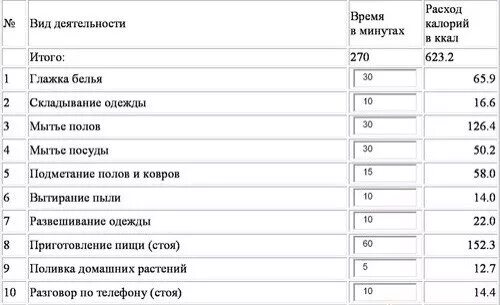 | № | Вид деятельности | Время в минутах | Расход калорий в ккал |
|---|---|---|---|
| | Итого: | 270 | 623.2 |
| 1 | Глажка белья | 30 | 65.9 |
| 2 | Складывание одежды | 10 | 16.6 |
| 3 | Мытье полов | 30 | 126.4 |
| 4 | Мытье посуды | 30 | 50.2 |
| 5 | Подметание полов и ковров | 15 | 58.0 |
| 6 | Вытирание пыли | 10 | 14.0 |
| 7 | Развешивание одежды | 10 | 22.0 |
| 8 | Приготовление пищи (стоя) | 60 | 152.3 |
| 9 | Поливка домашних растений | 5 | 12.7 |
| 10 | Разговор по телефону (стоя) | 10 | 14.4 |